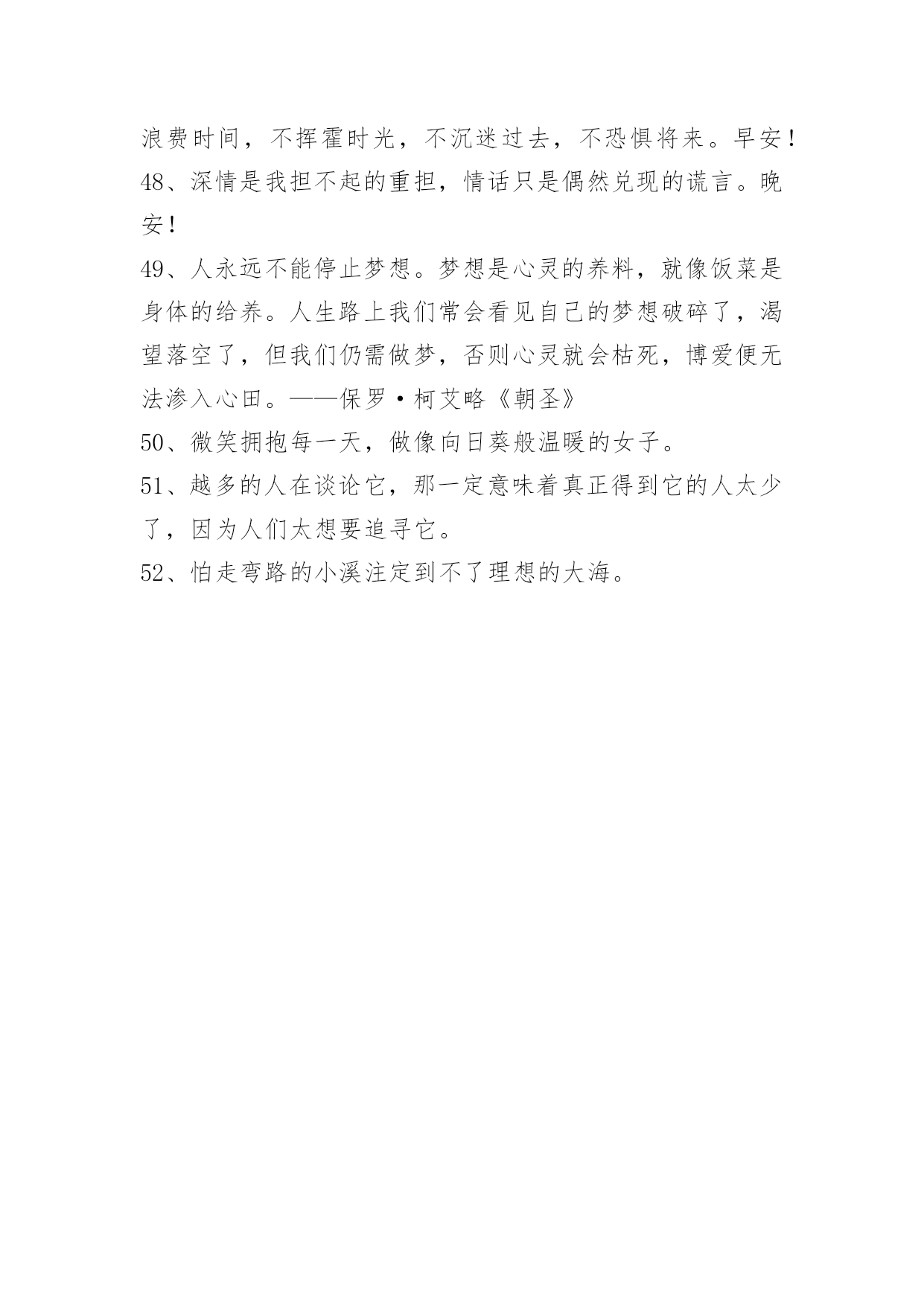 浪费时间，不挥霍时光，不沉迷过去，不恐惧将来。早安！

48、深情是我担不起的重担，情话只是偶然兑现的谎言。晚安！

49、人永远不能停止梦想。梦想是心灵的养料，就像饭菜是身体的给养。人生路上我们常会看见自己的梦想破碎了，渴望落空了，但我们仍需做梦，否则心灵就会枯死，博爱便无法渗入心田。——保罗·柯艾略《朝圣》

50、微笑拥抱每一天，做像向日葵般温暖的女子。

51、越多的人在谈论它，那一定意味着真正得到它的人太少了，因为人们太想要追寻它。

52、怕走弯路的小溪注定到不了理想的大海。